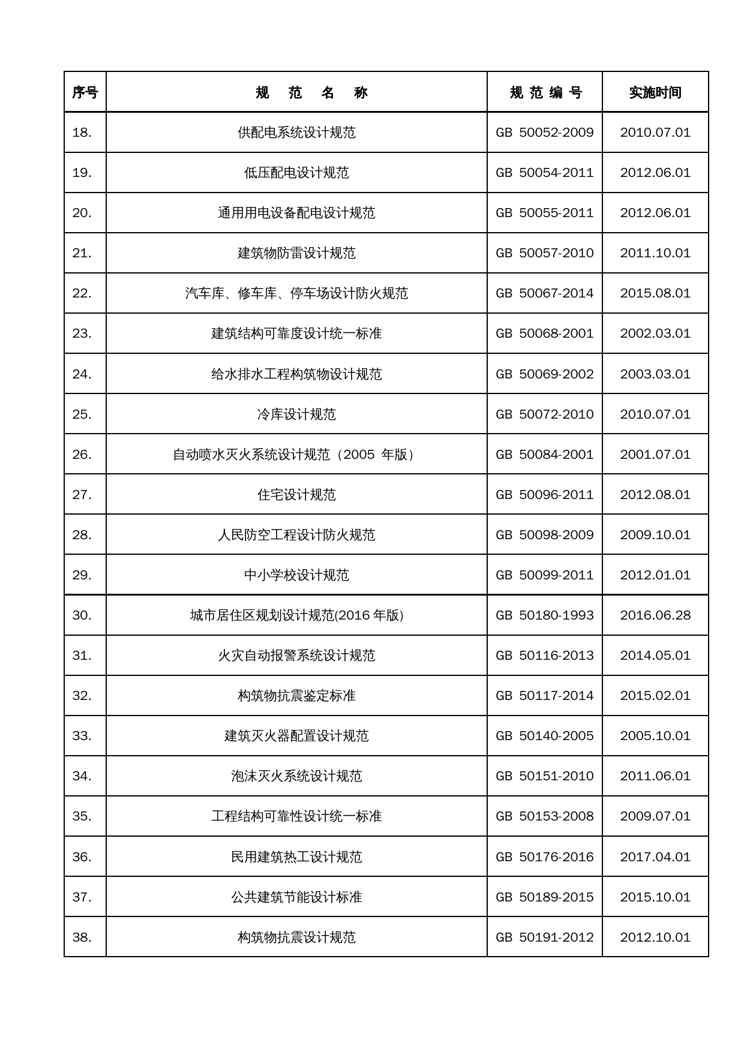 | 序号 | 规 范 名 称 | 规 范 编 号 | 实施时间 |
|---|---|---|---|
| 18. | 供配电系统设计规范 | GB 50052-2009 | 2010.07.01 |
| 19. | 低压配电设计规范 | GB 50054-2011 | 2012.06.01 |
| 20. | 通用用电设备配电设计规范 | GB 50055-2011 | 2012.06.01 |
| 21. | 建筑物防雷设计规范 | GB 50057-2010 | 2011.10.01 |
| 22. | 汽车库、修车库、停车场设计防火规范 | GB 50067-2014 | 2015.08.01 |
| 23. | 建筑结构可靠度设计统一标准 | GB 50068-2001 | 2002.03.01 |
| 24. | 给水排水工程构筑物设计规范 | GB 50069-2002 | 2003.03.01 |
| 25. | 冷库设计规范 | GB 50072-2010 | 2010.07.01 |
| 26. | 自动喷水灭火系统设计规范（2005 年版） | GB 50084-2001 | 2001.07.01 |
| 27. | 住宅设计规范 | GB 50096-2011 | 2012.08.01 |
| 28. | 人民防空工程设计防火规范 | GB 50098-2009 | 2009.10.01 |
| 29. | 中小学校设计规范 | GB 50099-2011 | 2012.01.01 |
| 30. | 城市居住区规划设计规范(2016 年版) | GB 50180-1993 | 2016.06.28 |
| 31. | 火灾自动报警系统设计规范 | GB 50116-2013 | 2014.05.01 |
| 32. | 构筑物抗震鉴定标准 | GB 50117-2014 | 2015.02.01 |
| 33. | 建筑灭火器配置设计规范 | GB 50140-2005 | 2005.10.01 |
| 34. | 泡沫灭火系统设计规范 | GB 50151-2010 | 2011.06.01 |
| 35. | 工程结构可靠性设计统一标准 | GB 50153-2008 | 2009.07.01 |
| 36. | 民用建筑热工设计规范 | GB 50176-2016 | 2017.04.01 |
| 37. | 公共建筑节能设计标准 | GB 50189-2015 | 2015.10.01 |
| 38. | 构筑物抗震设计规范 | GB 50191-2012 | 2012.10.01 |